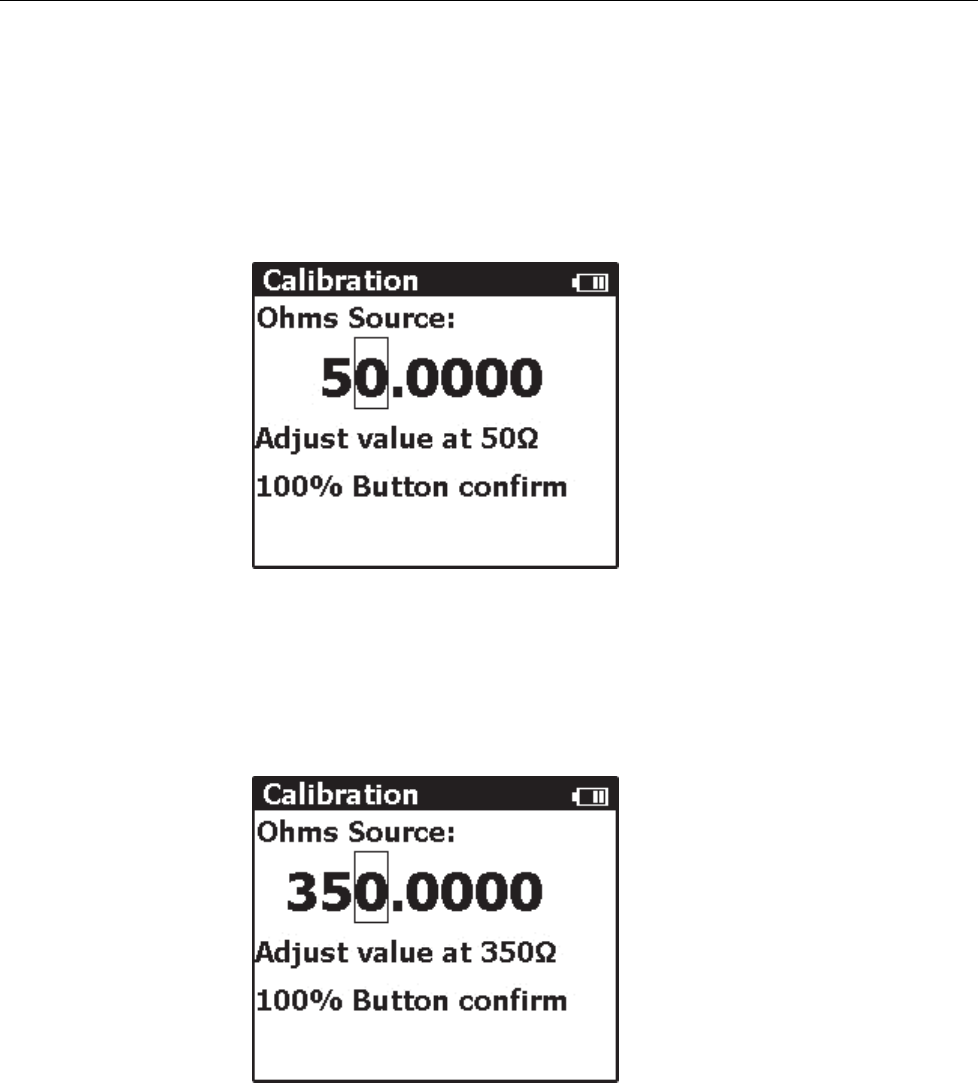 Calibration
Ohms Source:
50.0000
Adjust value at 50Ω
100% Button confirm

Calibration
Ohms Source:
350.0000
Adjust value at 350Ω
100% Button confirm